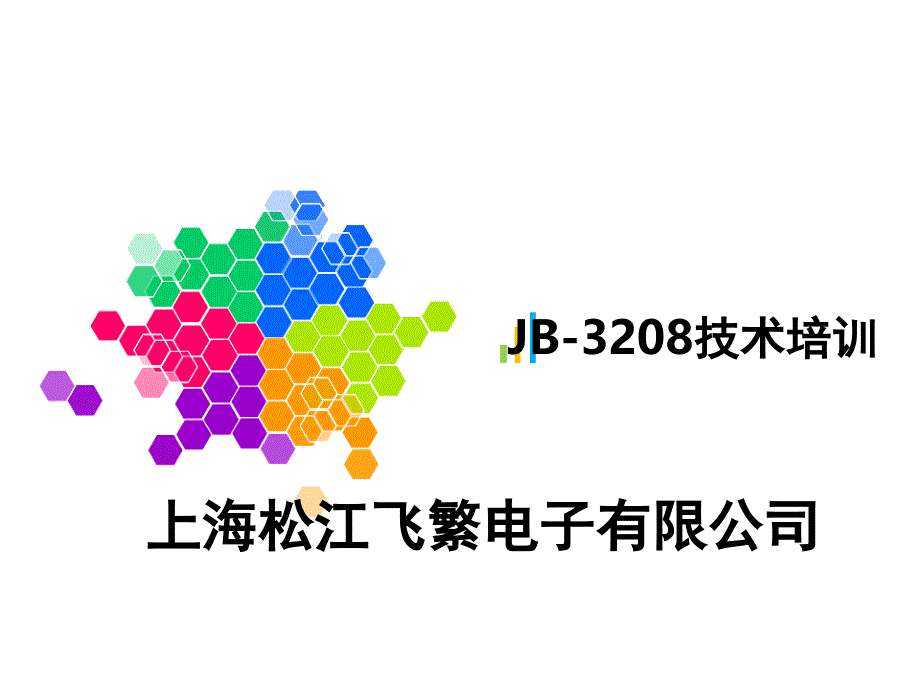 JB-3208技术培训

上海松江飞繁电子有限公司